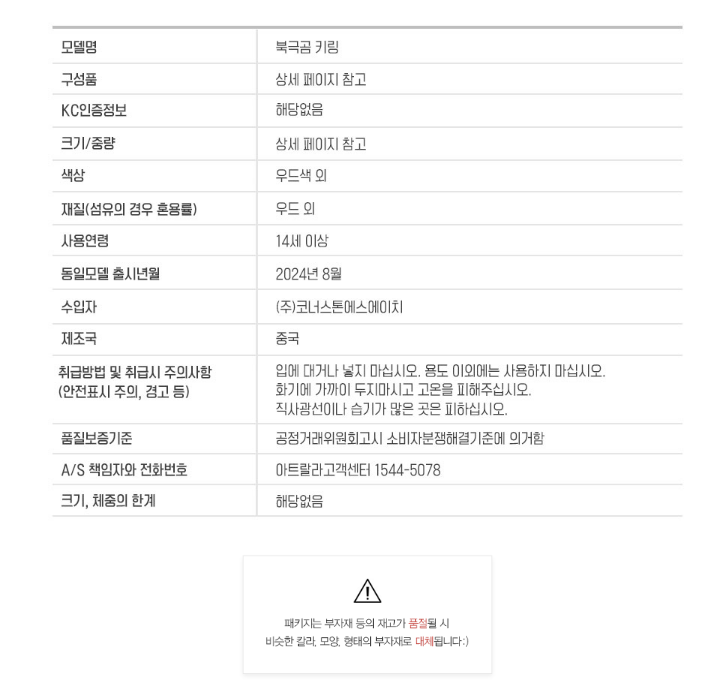 | 모델명 | 북극곰 키링 |
|---|---|
| 구성품 | 상세 페이지 참고 |
| KC인증정보 | 해당없음 |
| 크기/중량 | 상세 페이지 참고 |
| 색상 | 우드색 외 |
| 재질(섬유의 경우 혼용률) | 우드 외 |
| 사용연령 | 14세 이상 |
| 동일모델 출시년월 | 2024년 8월 |
| 수입자 | (주)코너스톤에스에이치 |
| 제조국 | 중국 |
| 취급방법 및 취급시 주의사항 (안전표시 주의, 경고 등) | 입에 대거나 넣지 마십시오. 용도 이외에는 사용하지 마십시오. 화기에 가까이 두지마시고 고온을 피해주십시오. 직사광선이나 습기가 많은 곳은 피하십시오. |
| 품질보증기준 | 공정거래위원회고시 소비자분쟁해결기준에 의거함 |
| A/S 책임자와 전화번호 | 아트랄라고객센터 1544-5078 |
| 크기, 체중의 한계 | 해당없음 |

패키지는 부자재 등의 재고가 품절될 시
비슷한 칼라, 모양, 형태의 부자재로 대체됩니다:)